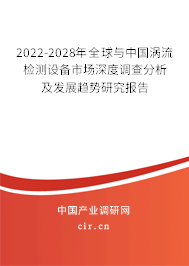 2022-2028年全球与中国涡流检测设备市场深度调查分析及发展趋势研究报告

中国产业调研网

cir.cn